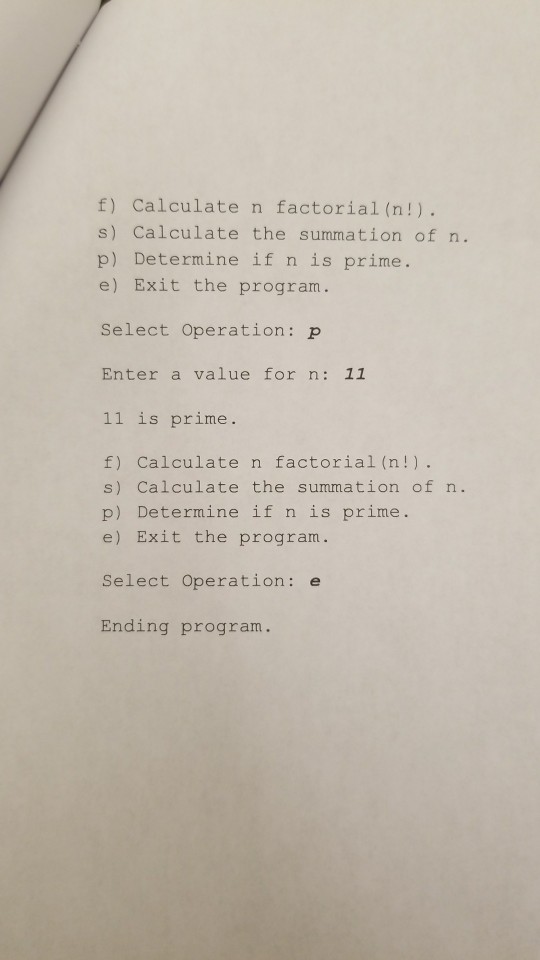 f) Calculate n factorial(n!).
s) Calculate the summation of n.
p) Determine if n is prime.
e) Exit the program.

Select Operation: p

Enter a value for n: 11

11 is prime.

f) Calculate n factorial(n!).
s) Calculate the summation of n.
p) Determine if n is prime.
e) Exit the program.

Select Operation: e

Ending program.